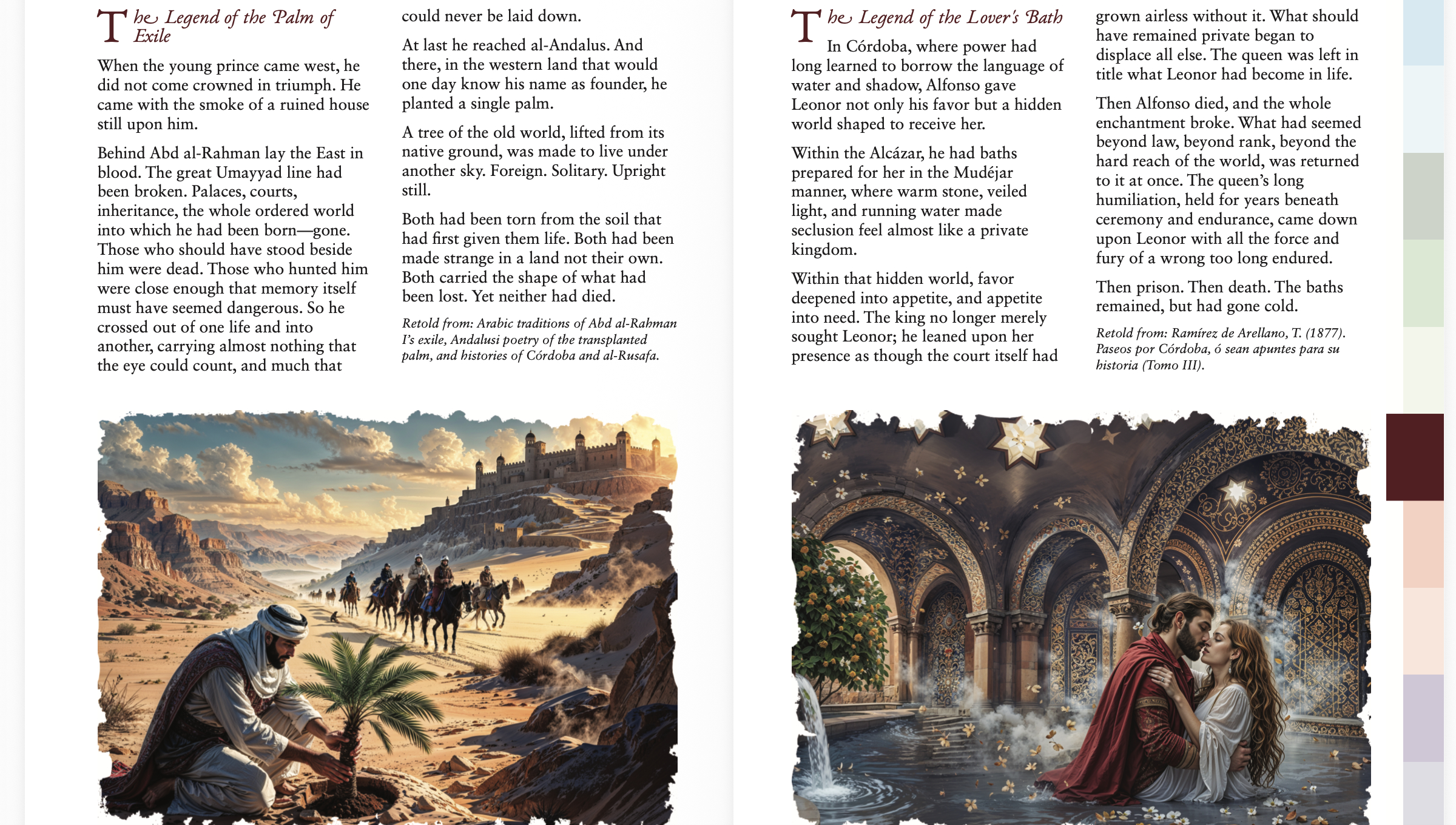 The Legend of the Palm of Exile

When the young prince came west, he did not come crowned in triumph. He came with the smoke of a ruined house still upon him.

Behind Abd al-Rahman lay the East in blood. The great Umayyad line had been broken. Palaces, courts, inheritance, the whole ordered world into which he had been born—gone. Those who should have stood beside him were dead. Those who hunted him were close enough that memory itself must have seemed dangerous. So he crossed out of one life and into another, carrying almost nothing that the eye could count, and much that could never be laid down.

At last he reached al-Andalus. And there, in the western land that would one day know his name as founder, he planted a single palm.

A tree of the old world, lifted from its native ground, was made to live under another sky. Foreign. Solitary. Upright still.

Both had been torn from the soil that had first given them life. Both had been made strange in a land not their own. Both carried the shape of what had been lost. Yet neither had died.

Retold from: Arabic traditions of Abd al-Rahman I's exile, Andalusi poetry of the transplanted palm, and histories of Córdoba and al-Rusafa.

The Legend of the Lover's Bath

In Córdoba, where power had long learned to borrow the language of water and shadow, Alfonso gave Leonor not only his favor but a hidden world shaped to receive her.

Within the Alcázar, he had baths prepared for her in the Mudéjar manner, where warm stone, veiled light, and running water made seclusion feel almost like a private kingdom.

Within that hidden world, favor deepened into appetite, and appetite into need. The king no longer merely sought Leonor; he leaned upon her presence as though the court itself had grown airless without it. What should have remained private began to displace all else. The queen was left in title what Leonor had become in life.

Then Alfonso died, and the whole enchantment broke. What had seemed beyond law, beyond rank, beyond the hard reach of the world, was returned to it at once. The queen's long humiliation, held for years beneath ceremony and endurance, came down upon Leonor with all the force and fury of a wrong too long endured.

Then prison. Then death. The baths remained, but had gone cold.

Retold from: Ramírez de Arellano, T. (1877). Paseos por Córdoba, ó sean apuntes para su historia (Tomo III).